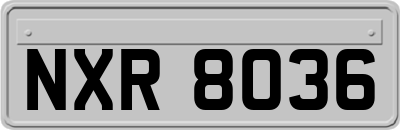 NXR 8036